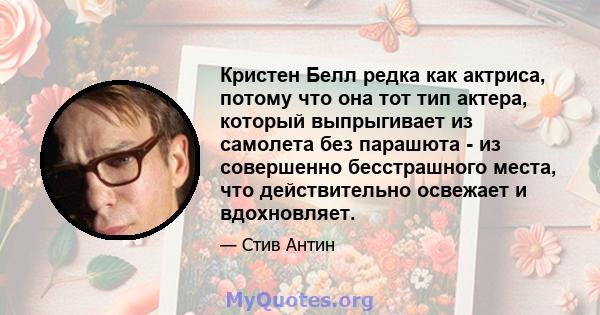 Кристен Белл редка как актриса, потому что она тот тип актера, который выпрыгивает из самолета без парашюта - из совершенно бесстрашного места, что действительно освежает и вдохновляет.

— Стив Антин

MyQuotes.org